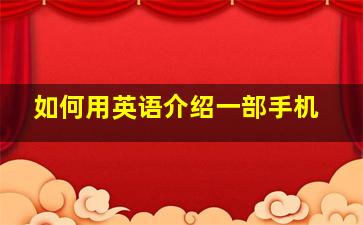 如何用英语介绍一部手机